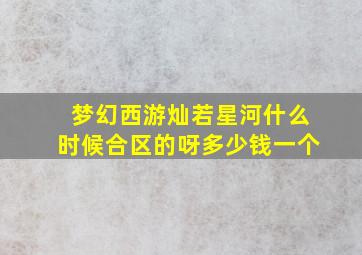 梦幻西游灿若星河什么时候合区的呀多少钱一个